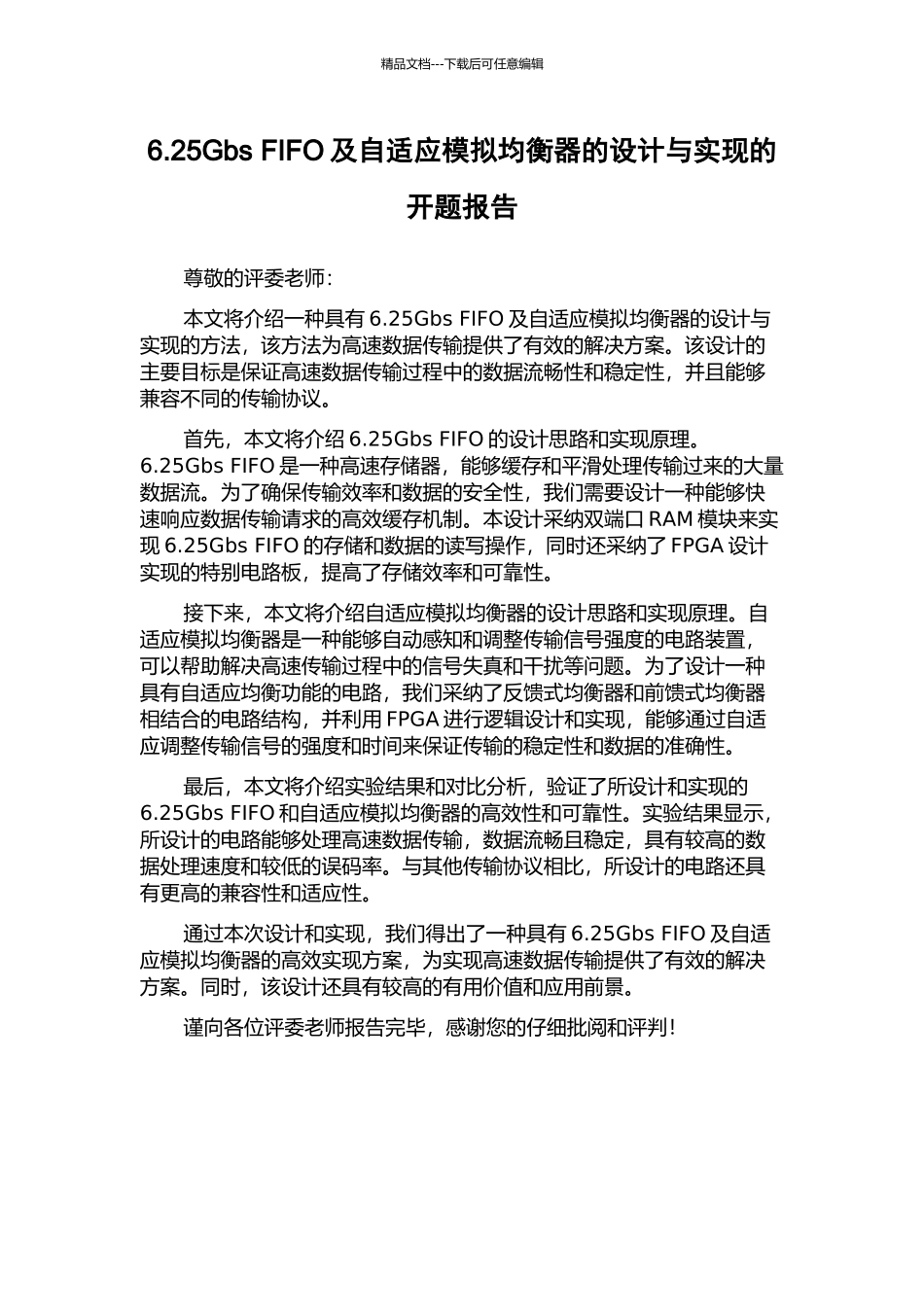 精品文档---下载后可任意编辑

6.25Gbs FIFO 及自适应模拟均衡器的设计与实现的开题报告

尊敬的评委老师：

本文将介绍一种具有 6.25Gbs FIFO 及自适应模拟均衡器的设计与实现的方法，该方法为高速数据传输提供了有效的解决方案。该设计的主要目标是保证高速数据传输过程中的数据流畅性和稳定性，并且能够兼容不同的传输协议。

首先，本文将介绍 6.25Gbs FIFO 的设计思路和实现原理。6.25Gbs FIFO 是一种高速存储器，能够缓存和平滑处理传输过来的大量数据流。为了确保传输效率和数据的安全性，我们需要设计一种能够快速响应数据传输请求的高效缓存机制。本设计采纳双端口 RAM 模块来实现 6.25Gbs FIFO 的存储和数据的读写操作，同时还采纳了 FPGA 设计实现的特别电路板，提高了存储效率和可靠性。

接下来，本文将介绍自适应模拟均衡器的设计思路和实现原理。自适应模拟均衡器是一种能够自动感知和调整传输信号强度的电路装置，可以帮助解决高速传输过程中的信号失真和干扰等问题。为了设计一种具有自适应均衡功能的电路，我们采纳了反馈式均衡器和前馈式均衡器相结合的电路结构，并利用 FPGA 进行逻辑设计和实现，能够通过自适应调整传输信号的强度和时间来保证传输的稳定性和数据的准确性。

最后，本文将介绍实验结果和对比分析，验证了所设计和实现的 6.25Gbs FIFO 和自适应模拟均衡器的高效性和可靠性。实验结果显示，所设计的电路能够处理高速数据传输，数据流畅且稳定，具有较高的数据处理速度和较低的误码率。与其他传输协议相比，所设计的电路还具有更高的兼容性和适应性。

通过本次设计和实现，我们得出了一种具有 6.25Gbs FIFO 及自适应模拟均衡器的高效实现方案，为实现高速数据传输提供了有效的解决方案。同时，该设计还具有较高的有用价值和应用前景。

谨向各位评委老师报告完毕，感谢您的仔细批阅和评判！